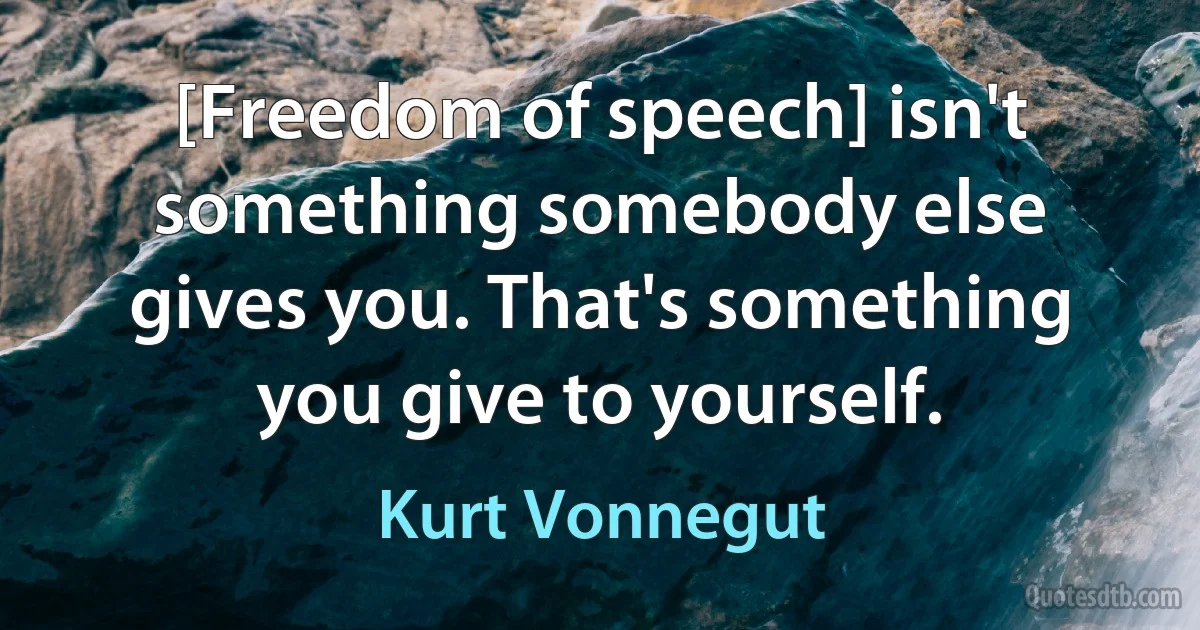 [Freedom of speech] isn't something somebody else gives you. That's something you give to yourself.

Kurt Vonnegut

Quotesdtb.com